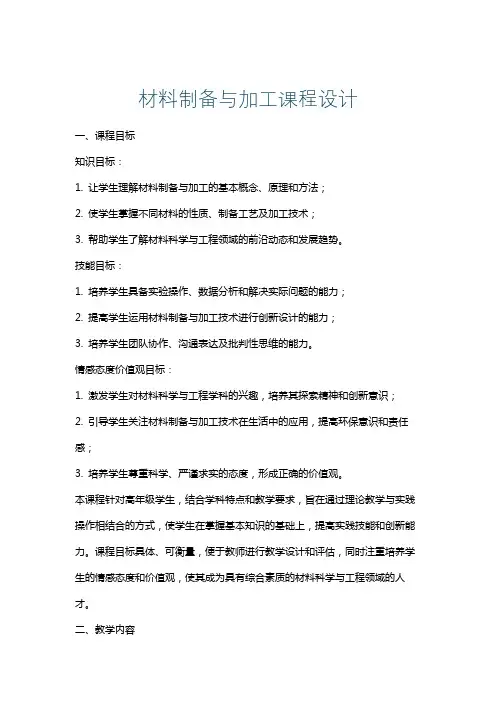 材料制备与加工课程设计

一、课程目标

知识目标：

1. 让学生理解材料制备与加工的基本概念、原理和方法；

2. 使学生掌握不同材料的性质、制备工艺及加工技术；

3. 帮助学生了解材料科学与工程领域的前沿动态和发展趋势。

技能目标：

1. 培养学生具备实验操作、数据分析和解决实际问题的能力；

2. 提高学生运用材料制备与加工技术进行创新设计的能力；

3. 培养学生团队协作、沟通表达及批判性思维的能力。

情感态度价值观目标：

1. 激发学生对材料科学与工程学科的兴趣，培养其探索精神和创新意识；

2. 引导学生关注材料制备与加工技术在生活中的应用，提高环保意识和责任感；

3. 培养学生尊重科学、严谨求实的态度，形成正确的价值观。

本课程针对高年级学生，结合学科特点和教学要求，旨在通过理论教学与实践操作相结合的方式，使学生在掌握基本知识的基础上，提高实践技能和创新能力。课程目标具体、可衡量，便于教师进行教学设计和评估，同时注重培养学生的情感态度和价值观，使其成为具有综合素质的材料科学与工程领域的人才。

二、教学内容